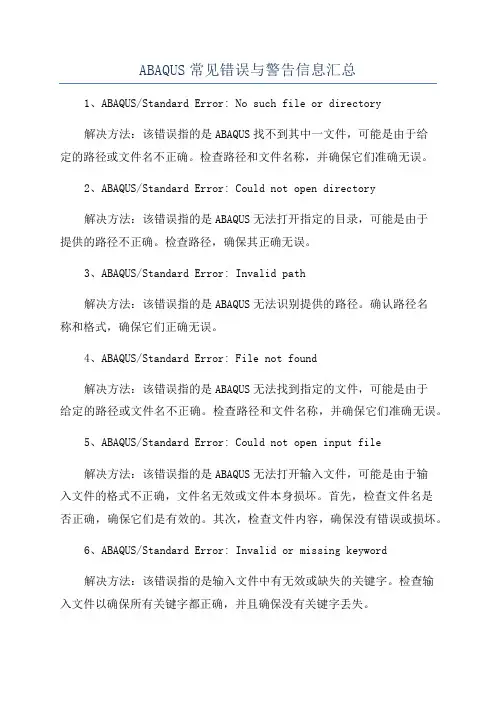 ABAQUS 常见错误与警告信息汇总

1、ABAQUS/Standard Error: No such file or directory

解决方法：该错误指的是 ABAQUS 找不到其中一文件，可能是由于给定的路径或文件名不正确。检查路径和文件名称，并确保它们准确无误。

2、ABAQUS/Standard Error: Could not open directory

解决方法：该错误指的是 ABAQUS 无法打开指定的目录，可能是由于提供的路径不正确。检查路径，确保其正确无误。

3、ABAQUS/Standard Error: Invalid path

解决方法：该错误指的是 ABAQUS 无法识别提供的路径。确认路径名称和格式，确保它们正确无误。

4、ABAQUS/Standard Error: File not found

解决方法：该错误指的是 ABAQUS 无法找到指定的文件，可能是由于给定的路径或文件名不正确。检查路径和文件名称，并确保它们准确无误。

5、ABAQUS/Standard Error: Could not open input file

解决方法：该错误指的是 ABAQUS 无法打开输入文件，可能是由于输入文件的格式不正确，文件名无效或文件本身损坏。首先，检查文件名是否正确，确保它们是有效的。其次，检查文件内容，确保没有错误或损坏。

6、ABAQUS/Standard Error: Invalid or missing keyword

解决方法：该错误指的是输入文件中有无效或缺失的关键字。检查输入文件以确保所有关键字都正确，并且确保没有关键字丢失。